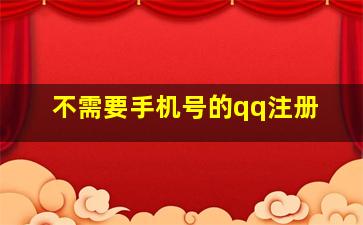 不需要手机号的qq注册